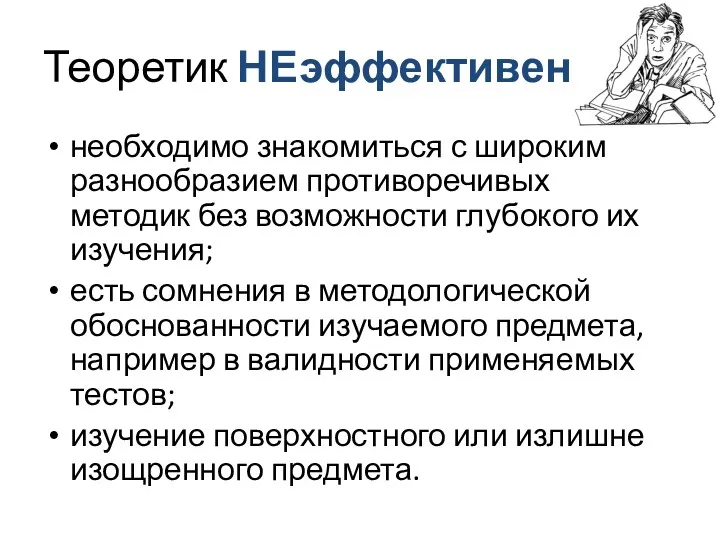 Теоретик НЕэффективен

• необходимо знакомиться с широким разнообразием противоречивых методик без возможности глубокого их изучения;
• есть сомнения в методологической обоснованности изучаемого предмета, например в валидности применяемых тестов;
• изучение поверхностного или излишне изощренного предмета.